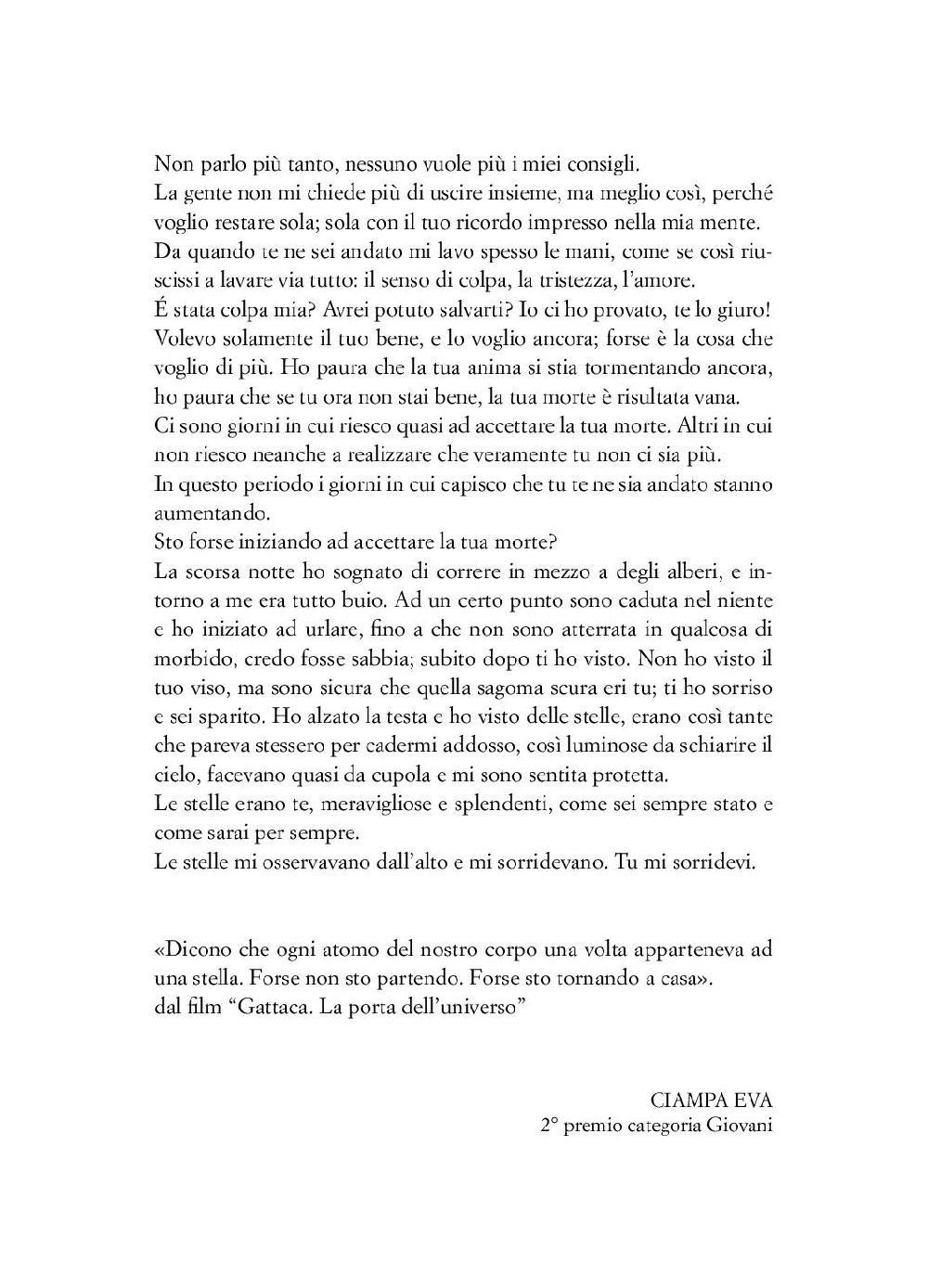 Non parlo più tanto, nessuno vuole più i miei consigli.
La gente non mi chiede più di uscire insieme, ma meglio così, perché voglio restare sola; sola con il tuo ricordo impresso nella mia mente.
Da quando te ne sei andato mi lavo spesso le mani, come se così riuscissi a lavare via tutto: il senso di colpa, la tristezza, l'amore.
É stata colpa mia? Avrei potuto salvarti? Io ci ho provato, te lo giuro! Volevo solamente il tuo bene, e lo voglio ancora; forse è la cosa che voglio di più. Ho paura che la tua anima si stia tormentando ancora, ho paura che se tu ora non stai bene, la tua morte è risultata vana.
Ci sono giorni in cui riesco quasi ad accettare la tua morte. Altri in cui non riesco neanche a realizzare che veramente tu non ci sia più.
In questo periodo i giorni in cui capisco che tu te ne sia andato stanno aumentando.
Sto forse iniziando ad accettare la tua morte?
La scorsa notte ho sognato di correre in mezzo a degli alberi, e intorno a me era tutto buio. Ad un certo punto sono caduta nel niente e ho iniziato ad urlare, fino a che non sono atterrata in qualcosa di morbido, credo fosse sabbia; subito dopo ti ho visto. Non ho visto il tuo viso, ma sono sicura che quella sagoma scura eri tu; ti ho sorriso e sei sparito. Ho alzato la testa e ho visto delle stelle, erano così tante che pareva stessero per cadermi addosso, così luminose da schiarire il cielo, facevano quasi da cupola e mi sono sentita protetta.
Le stelle erano te, meravigliose e splendenti, come sei sempre stato e come sarai per sempre.
Le stelle mi osservavano dall'alto e mi sorridevano. Tu mi sorridevi.

«Dicono che ogni atomo del nostro corpo una volta apparteneva ad una stella. Forse non sto partendo. Forse sto tornando a casa».
dal film "Gattaca. La porta dell'universo"

CIAMPA EVA
2° premio categoria Giovani